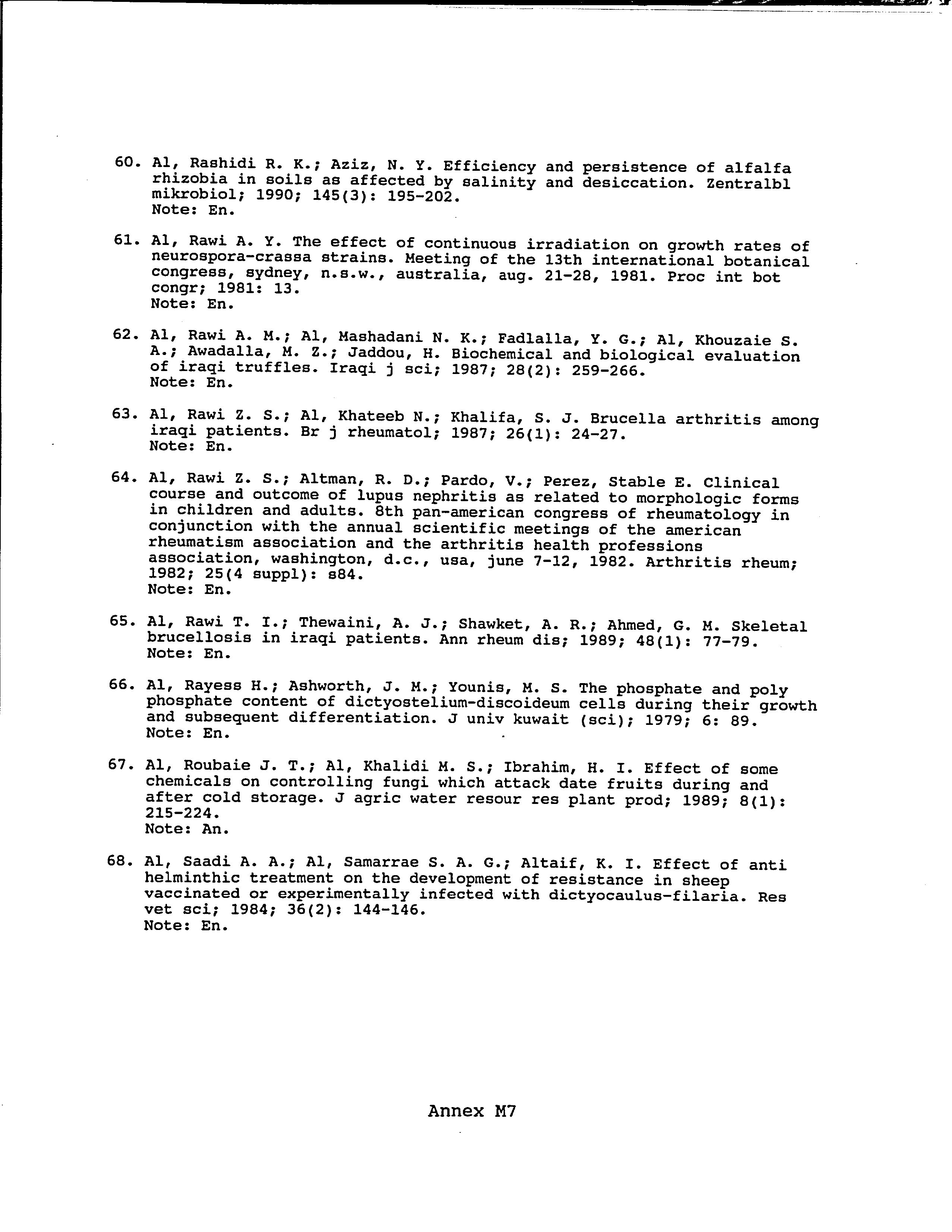 60. Al, Rashidi R. K.; Aziz, N. Y. Efficiency and persistence of alfalfa rhizobia in soils as affected by salinity and desiccation. Zentralbl mikrobiol; 1990; 145(3): 195-202.
Note: En.

61. Al, Rawi A. Y. The effect of continuous irradiation on growth rates of neurospora-crassa strains. Meeting of the 13th international botanical congress, sydney, n.s.w., australia, aug. 21-28, 1981. Proc int bot congr; 1981: 13.
Note: En.

62. Al, Rawi A. M.; Al, Mashadani N. K.; Fadlalla, Y. G.; Al, Khouzaie S. A.; Awadalla, M. Z.; Jaddou, H. Biochemical and biological evaluation of iraqi truffles. Iraqi j sci; 1987; 28(2): 259-266.
Note: En.

63. Al, Rawi Z. S.; Al, Khateeb N.; Khalifa, S. J. Brucella arthritis among iraqi patients. Br j rheumatol; 1987; 26(1): 24-27.
Note: En.

64. Al, Rawi Z. S.; Altman, R. D.; Pardo, V.; Perez, Stable E. Clinical course and outcome of lupus nephritis as related to morphologic forms in children and adults. 8th pan-american congress of rheumatology in conjunction with the annual scientific meetings of the american rheumatism association and the arthritis health professions association, washington, d.c., usa, june 7-12, 1982. Arthritis rheum; 1982; 25(4 suppl): s84.
Note: En.

65. Al, Rawi T. I.; Thewaini, A. J.; Shawket, A. R.; Ahmed, G. M. Skeletal brucellosis in iraqi patients. Ann rheum dis; 1989; 48(1): 77-79.
Note: En.

66. Al, Rayess H.; Ashworth, J. M.; Younis, M. S. The phosphate and poly phosphate content of dictyostelium-discoideum cells during their growth and subsequent differentiation. J univ kuwait (sci); 1979; 6: 89.
Note: En.

67. Al, Roubaie J. T.; Al, Khalidi M. S.; Ibrahim, H. I. Effect of some chemicals on controlling fungi which attack date fruits during and after cold storage. J agric water resour res plant prod; 1989; 8(1): 215-224.
Note: An.

68. Al, Saadi A. A.; Al, Samarrae S. A. G.; Altaif, K. I. Effect of anti helminthic treatment on the development of resistance in sheep vaccinated or experimentally infected with dictyocaulus-filaria. Res vet sci; 1984; 36(2): 144-146.
Note: En.

Annex M7